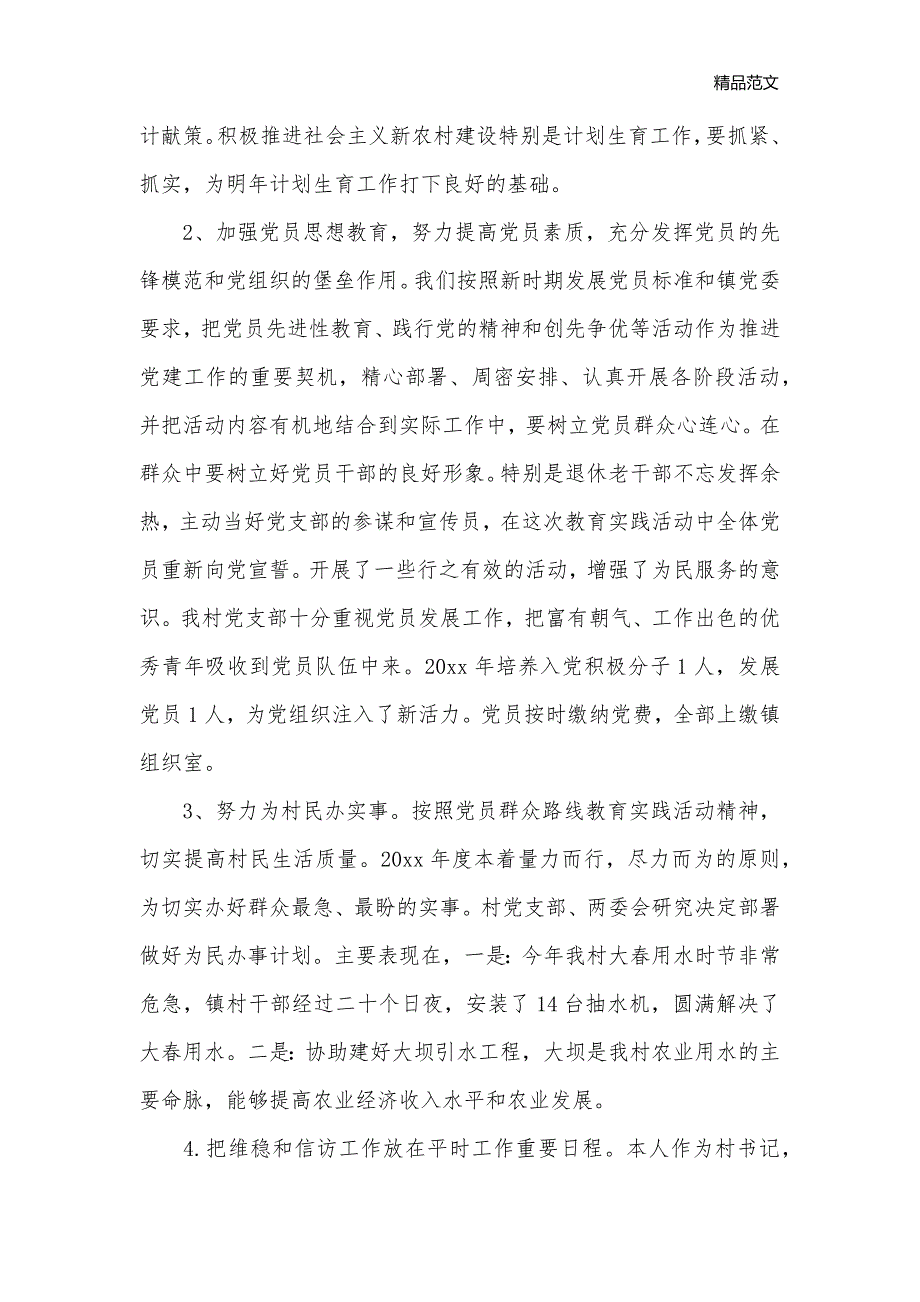 精品范文

计献策。积极推进社会主义新农村建设特别是计划生育工作，要抓紧、抓实，为明年计划生育工作打下良好的基础。

2、加强党员思想教育，努力提高党员素质，充分发挥党员的先锋模范和党组织的堡垒作用。我们按照新时期发展党员标准和镇党委要求，把党员先进性教育、践行党的精神和创先争优等活动作为推进党建工作的重要契机，精心部署、周密安排、认真开展各阶段活动，并把活动内容有机地结合到实际工作中，要树立党员群众心连心。在群众中要树立好党员干部的良好形象。特别是退休老干部不忘发挥余热，主动当好党支部的参谋和宣传员，在这次教育实践活动中全体党员重新向党宣誓。开展了一些行之有效的活动，增强了为民服务的意识。我村党支部十分重视党员发展工作，把富有朝气、工作出色的优秀青年吸收到党员队伍中来。20xx 年培养入党积极分子 1 人，发展党员 1 人，为党组织注入了新活力。党员按时缴纳党费，全部上缴镇组织室。

3、努力为村民办实事。按照党员群众路线教育实践活动精神，切实提高村民生活质量。20xx 年度本着量力而行，尽力而为的原则，为切实办好群众最急、最盼的实事。村党支部、两委会研究决定部署做好为民办事计划。主要表现在，一是：今年我村大春用水时节非常危急，镇村干部经过二十个日夜，安装了 14 台抽水机，圆满解决了大春用水。二是：协助建好大坝引水工程，大坝是我村农业用水的主要命脉，能够提高农业经济收入水平和农业发展。

4.把维稳和信访工作放在平时工作重要日程。本人作为村书记，